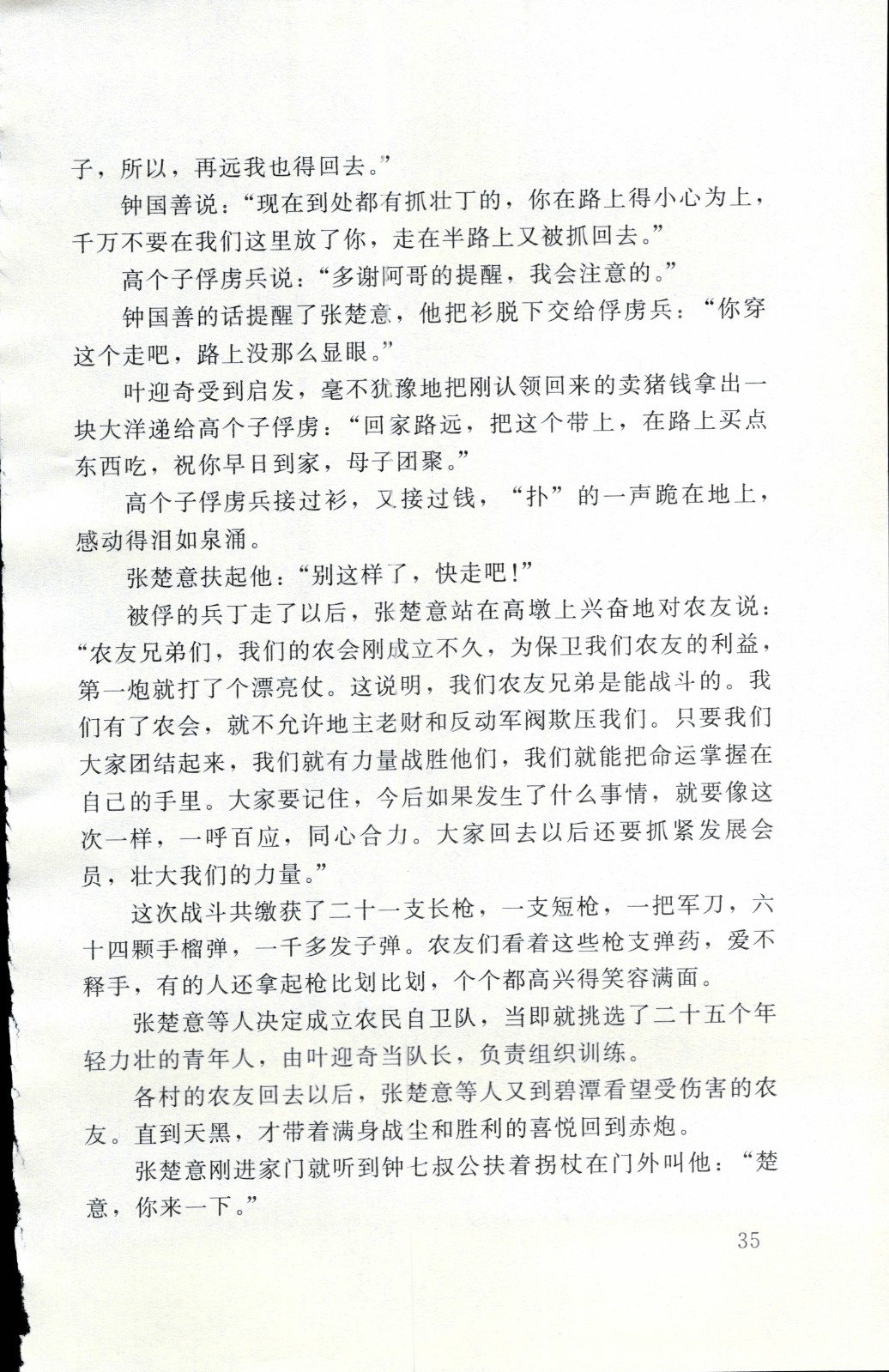 子，所以，再远我也得回去。”

钟国善说：“现在到处都有抓壮丁的，你在路上得小心为上，千万不要在我们这里放了你，走在半路上又被抓回去。”

高个子俘虏兵说：“多谢阿哥的提醒，我会注意的。”

钟国善的话提醒了张楚意，他把衫脱下交给俘虏兵：“你穿这个走吧，路上没那么显眼。”

叶迎奇受到启发，毫不犹豫地把刚认领回来的卖猪钱拿出一块大洋递给高个子俘虏：“回家路远，把这个带上，在路上买点东西吃，祝你早日到家，母子团聚。”

高个子俘虏兵接过衫，又接过钱，“扑”的一声跪在地上，感动得泪如泉涌。

张楚意扶起他：“别这样了，快走吧！”

被俘的兵丁走了以后，张楚意站在高墩上兴奋地对农友说：“农友兄弟们，我们的农会刚成立不久，为保卫我们农友的利益，第一炮就打了个漂亮仗。这说明，我们农友兄弟是能战斗的。我们有了农会，就不允许地主老财和反动军阀欺压我们。只要我们大家团结起来，我们就有力量战胜他们，我们就能把命运掌握在自己的手里。大家要记住，今后如果发生了什么事情，就要像这次一样，一呼百应，同心合力。大家回去以后还要抓紧发展会员，壮大我们的力量。”

这次战斗共缴获了二十一支长枪，一支短枪，一把军刀，六十四颗手榴弹，一千多发子弹。农友们看着这些枪支弹药，爱不释手，有的人还拿起枪比划比划，个个都高兴得笑容满面。

张楚意等人决定成立农民自卫队，当即就挑选了二十五个年轻力壮的青年人，由叶迎奇当队长，负责组织训练。

各村的农友回去以后，张楚意等人又到碧潭看望受伤害的农友。直到天黑，才带着满身战尘和胜利的喜悦回到赤炮。

张楚意刚进家门就听到钟七叔公扶着拐杖在门外叫他：“楚意，你来一下。”

35